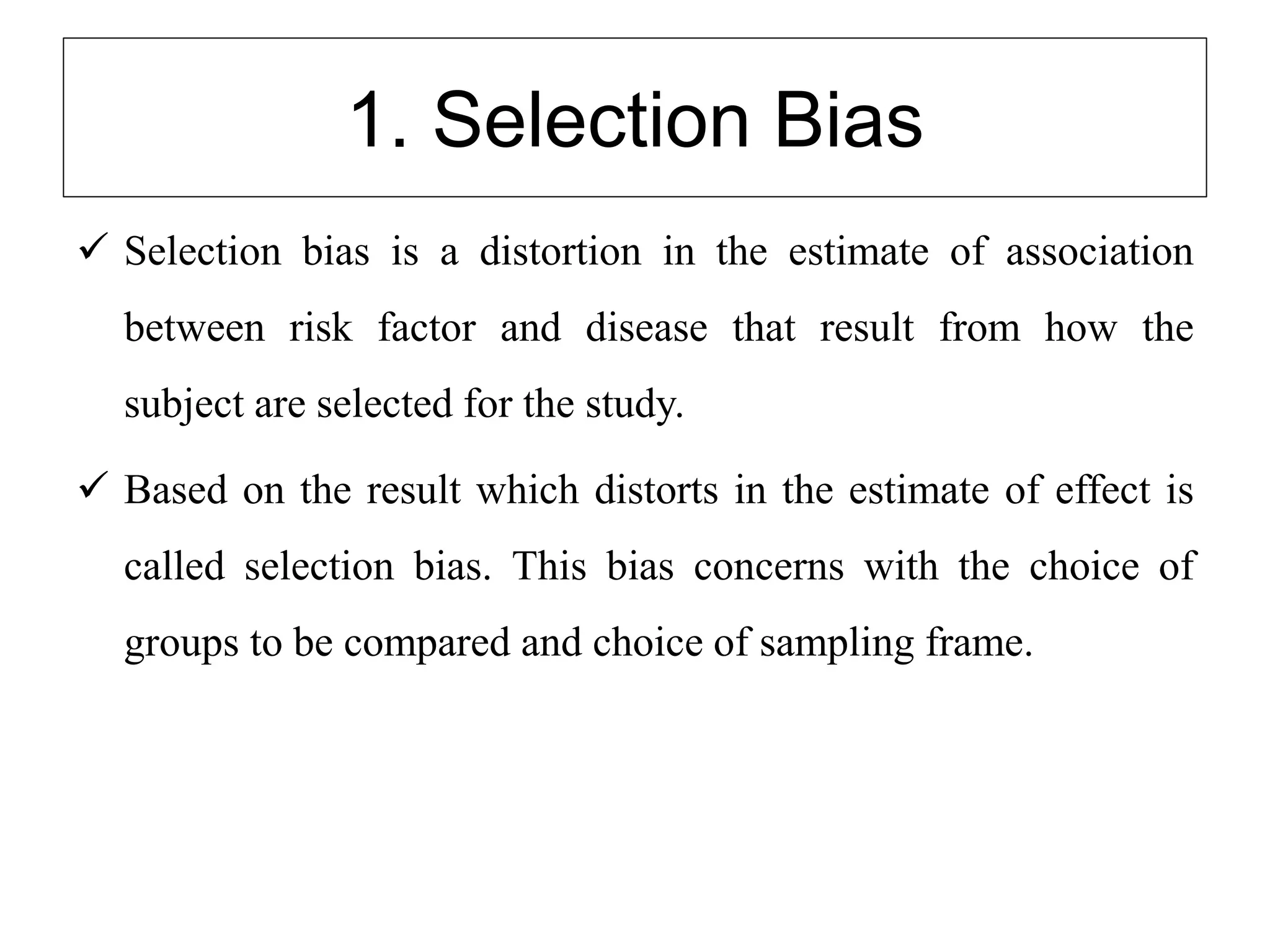 1. Selection Bias

✓ Selection bias is a distortion in the estimate of association between risk factor and disease that result from how the subject are selected for the study.

✓ Based on the result which distorts in the estimate of effect is called selection bias. This bias concerns with the choice of groups to be compared and choice of sampling frame.